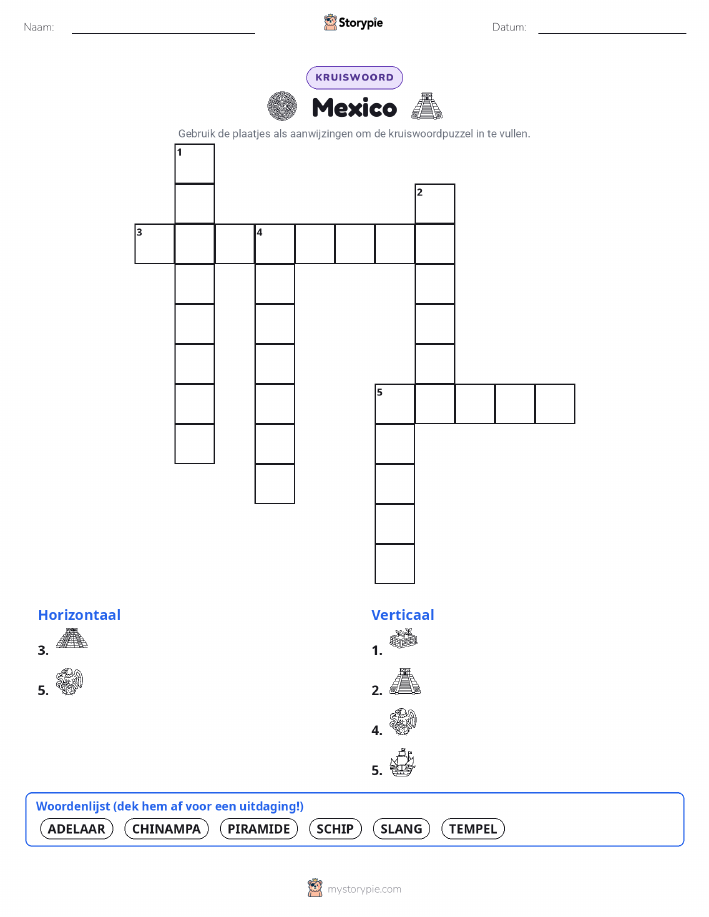 Naam:

Storypie

Datum:

KRUISWOORD

Mexico

Gebruik de plaatjes als aanwijzingen om de kruiswoordpuzzel in te vullen.

1
2
3
4
5

Horizontaal

3.

5.

Verticaal

1.

2.

4.

5.

Woordenlijst (dek hem af voor een uitdaging!)

ADELAAR CHINAMPA PIRAMIDE SCHIP SLANG TEMPEL

mystorypie.com